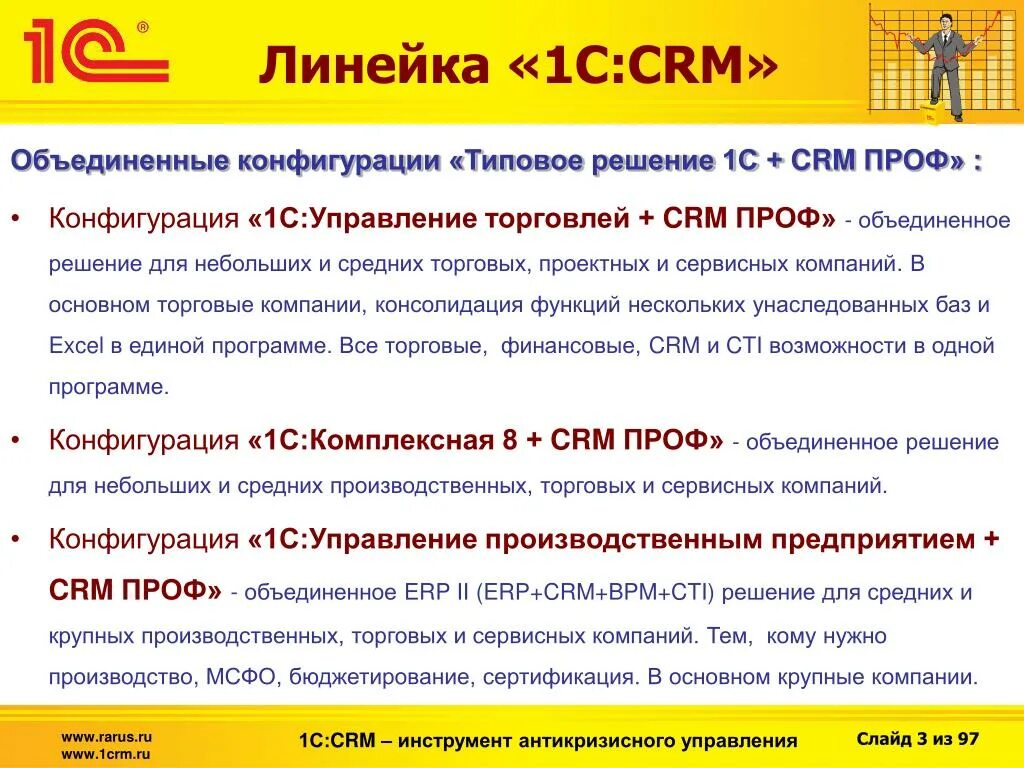 1С®

Линейка «1С:CRM»

Объединенные конфигурации «Типовое решение 1С + CRM ПРОФ» :

• Конфигурация «1С:Управление торговлей + CRM ПРОФ» - объединенное решение для небольших и средних торговых, проектных и сервисных компаний. В основном торговые компании, консолидация функций нескольких унаследованных баз и Excel в единой программе. Все торговые, финансовые, CRM и CTI возможности в одной программе.

• Конфигурация «1С:Комплексная 8 + CRM ПРОФ» - объединенное решение для небольших и средних производственных, торговых и сервисных компаний.

• Конфигурация «1С:Управление производственным предприятием + CRM ПРОФ» - объединенное ERP II (ERP+CRM+BPM+CTI) решение для средних и крупных производственных, торговых и сервисных компаний. Тем, кому нужно производство, МСФО, бюджетирование, сертификация. В основном крупные компании.

www.rarus.ru
www.1crm.ru

1С:CRM – инструмент антикризисного управления

Слайд 3 из 97